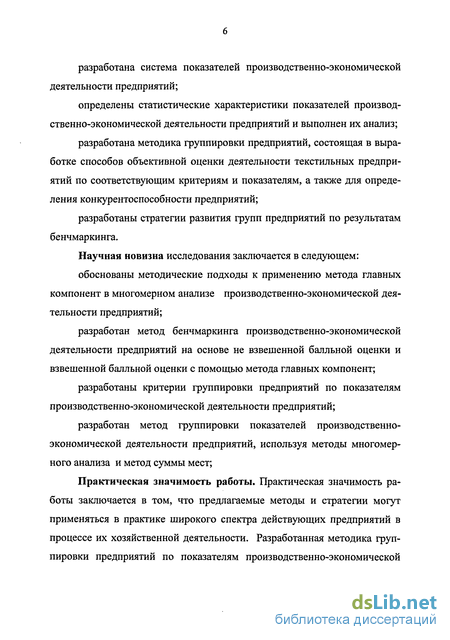 6

разработана система показателей производственно-экономической деятельности предприятий;

определены статистические характеристики показателей производственно-экономической деятельности предприятий и выполнен их анализ;

разработана методика группировки предприятий, состоящая в выработке способов объективной оценки деятельности текстильных предприятий по соответствующим критериям и показателям, а также для определения конкурентоспособности предприятий;

разработаны стратегии развития групп предприятий по результатам бенчмаркинга.

Научная новизна исследования заключается в следующем:

обоснованы методические подходы к применению метода главных компонент в многомерном анализе производственно-экономической деятельности предприятий;

разработан метод бенчмаркинга производственно-экономической деятельности предприятий на основе не взвешенной балльной оценки и взвешенной балльной оценки с помощью метода главных компонент;

разработаны критерии группировки предприятий по показателям производственно-экономической деятельности предприятий;

разработан метод группировки показателей производственно-экономической деятельности предприятий, используя методы многомерного анализа и метод суммы мест;

Практическая значимость работы. Практическая значимость работы заключается в том, что предлагаемые методы и стратегии могут применяться в практике широкого спектра действующих предприятий в процессе их хозяйственной деятельности. Разработанная методика группировки предприятий по показателям производственно-экономической

dsLib.net
библиотека диссертаций